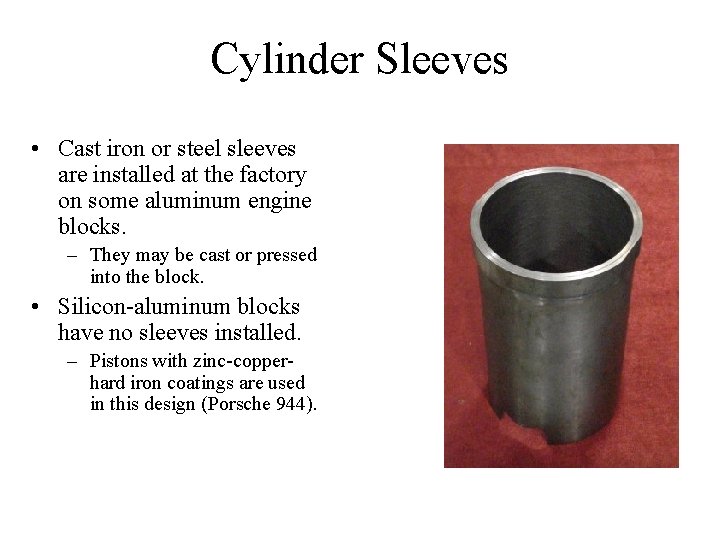 Cylinder Sleeves

• Cast iron or steel sleeves are installed at the factory on some aluminum engine blocks.
 – They may be cast or pressed into the block.
• Silicon-aluminum blocks have no sleeves installed.
 – Pistons with zinc-copper-hard iron coatings are used in this design (Porsche 944).